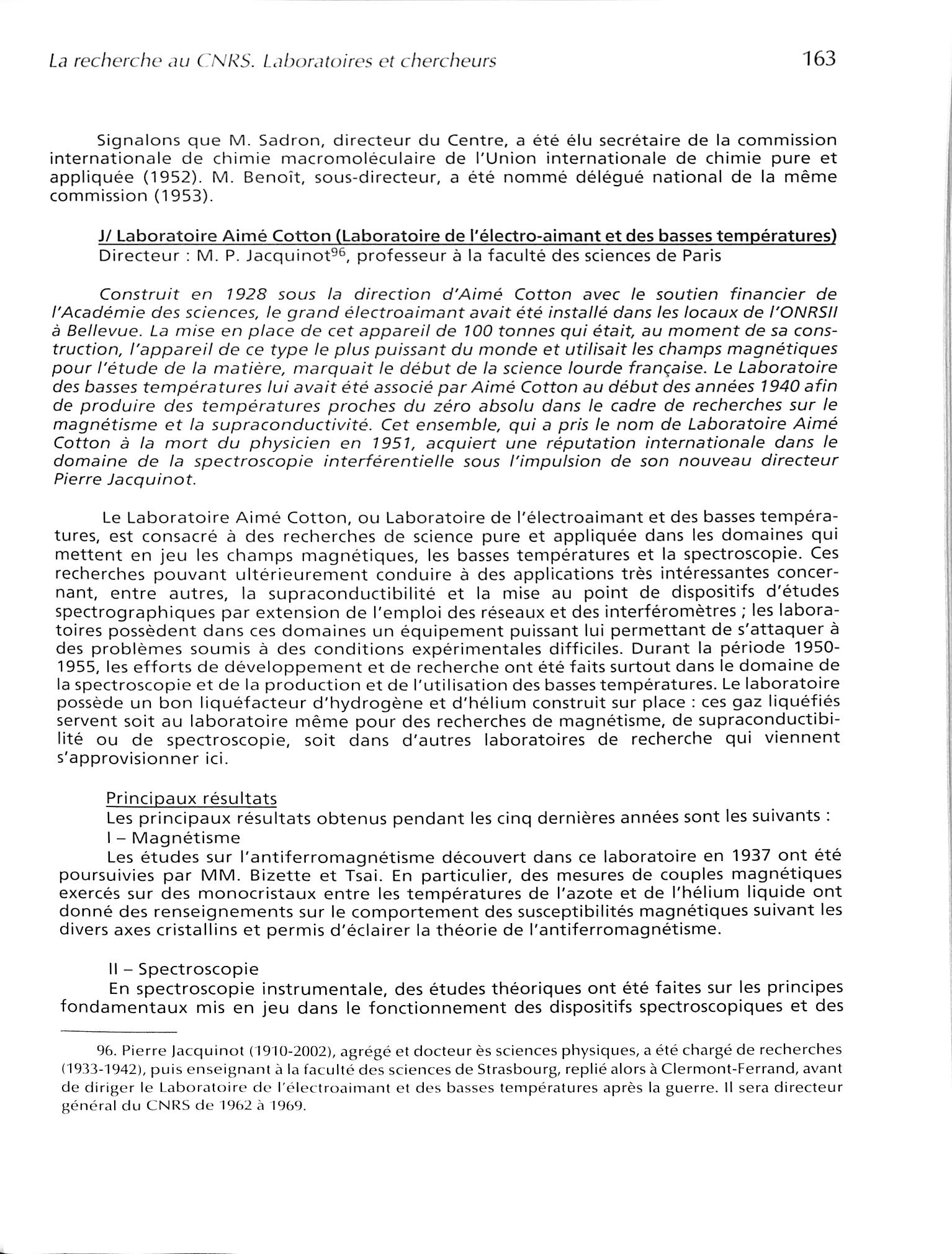 La recherche au CNRS. Laboratoires et chercheurs 163

Signalons que M. Sadron, directeur du Centre, a été élu secrétaire de la commission internationale de chimie macromoléculaire de l'Union internationale de chimie pure et appliquée (1952). M. Benoît, sous-directeur, a été nommé délégué national de la même commission (1953).

J/ Laboratoire Aimé Cotton (Laboratoire de l'électro-aimant et des basses températures)
Directeur : M. P. Jacquinot$^{96}$, professeur à la faculté des sciences de Paris

Construit en 1928 sous la direction d'Aimé Cotton avec le soutien financier de l'Académie des sciences, le grand électroaimant avait été installé dans les locaux de l'ONRSII à Bellevue. La mise en place de cet appareil de 100 tonnes qui était, au moment de sa construction, l'appareil de ce type le plus puissant du monde et utilisait les champs magnétiques pour l'étude de la matière, marquait le début de la science lourde française. Le Laboratoire des basses températures lui avait été associé par Aimé Cotton au début des années 1940 afin de produire des températures proches du zéro absolu dans le cadre de recherches sur le magnétisme et la supraconductivité. Cet ensemble, qui a pris le nom de Laboratoire Aimé Cotton à la mort du physicien en 1951, acquiert une réputation internationale dans le domaine de la spectroscopie interférentielle sous l'impulsion de son nouveau directeur Pierre Jacquinot.

Le Laboratoire Aimé Cotton, ou Laboratoire de l'électroaimant et des basses températures, est consacré à des recherches de science pure et appliquée dans les domaines qui mettent en jeu les champs magnétiques, les basses températures et la spectroscopie. Ces recherches pouvant ultérieurement conduire à des applications très intéressantes concernant, entre autres, la supraconductibilité et la mise au point de dispositifs d'études spectrographiques par extension de l'emploi des réseaux et des interféromètres ; les laboratoires possèdent dans ces domaines un équipement puissant lui permettant de s'attaquer à des problèmes soumis à des conditions expérimentales difficiles. Durant la période 1950-1955, les efforts de développement et de recherche ont été faits surtout dans le domaine de la spectroscopie et de la production et de l'utilisation des basses températures. Le laboratoire possède un bon liquéfacteur d'hydrogène et d'hélium construit sur place : ces gaz liquéfiés servent soit au laboratoire même pour des recherches de magnétisme, de supraconductibilité ou de spectroscopie, soit dans d'autres laboratoires de recherche qui viennent s'approvisionner ici.

Principaux résultats
Les principaux résultats obtenus pendant les cinq dernières années sont les suivants :
I – Magnétisme
Les études sur l'antiferromagnétisme découvert dans ce laboratoire en 1937 ont été poursuivies par MM. Bizette et Tsai. En particulier, des mesures de couples magnétiques exercés sur des monocristaux entre les températures de l'azote et de l'hélium liquide ont donné des renseignements sur le comportement des susceptibilités magnétiques suivant les divers axes cristallins et permis d'éclairer la théorie de l'antiferromagnétisme.

II – Spectroscopie
En spectroscopie instrumentale, des études théoriques ont été faites sur les principes fondamentaux mis en jeu dans le fonctionnement des dispositifs spectroscopiques et des

96. Pierre Jacquinot (1910-2002), agrégé et docteur ès sciences physiques, a été chargé de recherches (1933-1942), puis enseignant à la faculté des sciences de Strasbourg, replié alors à Clermont-Ferrand, avant de diriger le Laboratoire de l'électroaimant et des basses températures après la guerre. Il sera directeur général du CNRS de 1962 à 1969.